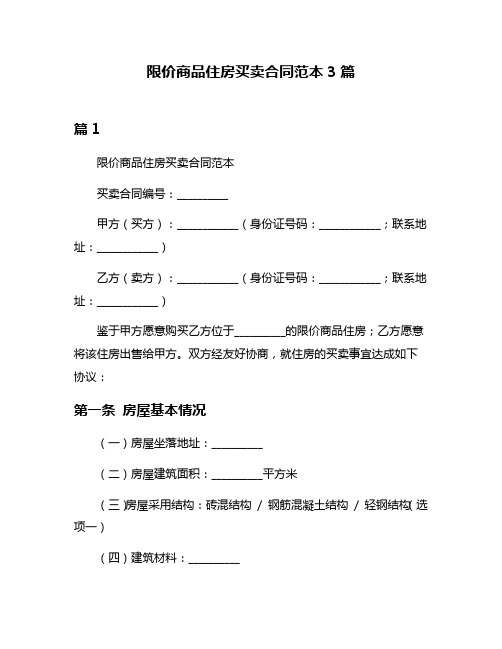 限价商品住房买卖合同范本 3 篇

篇 1

限价商品住房买卖合同范本

买卖合同编号：__________

甲方（买方）：____________（身份证号码：____________；联系地址：____________）

乙方（卖方）：____________（身份证号码：____________；联系地址：____________）

鉴于甲方愿意购买乙方位于__________的限价商品住房；乙方愿意将该住房出售给甲方。双方经友好协商，就住房的买卖事宜达成如下协议：

第一条 房屋基本情况

（一）房屋坐落地址：__________

（二）房屋建筑面积：__________平方米

（三）房屋采用结构：砖混结构 / 钢筋混凝土结构 / 轻钢结构（选项一）

（四）建筑材料：__________